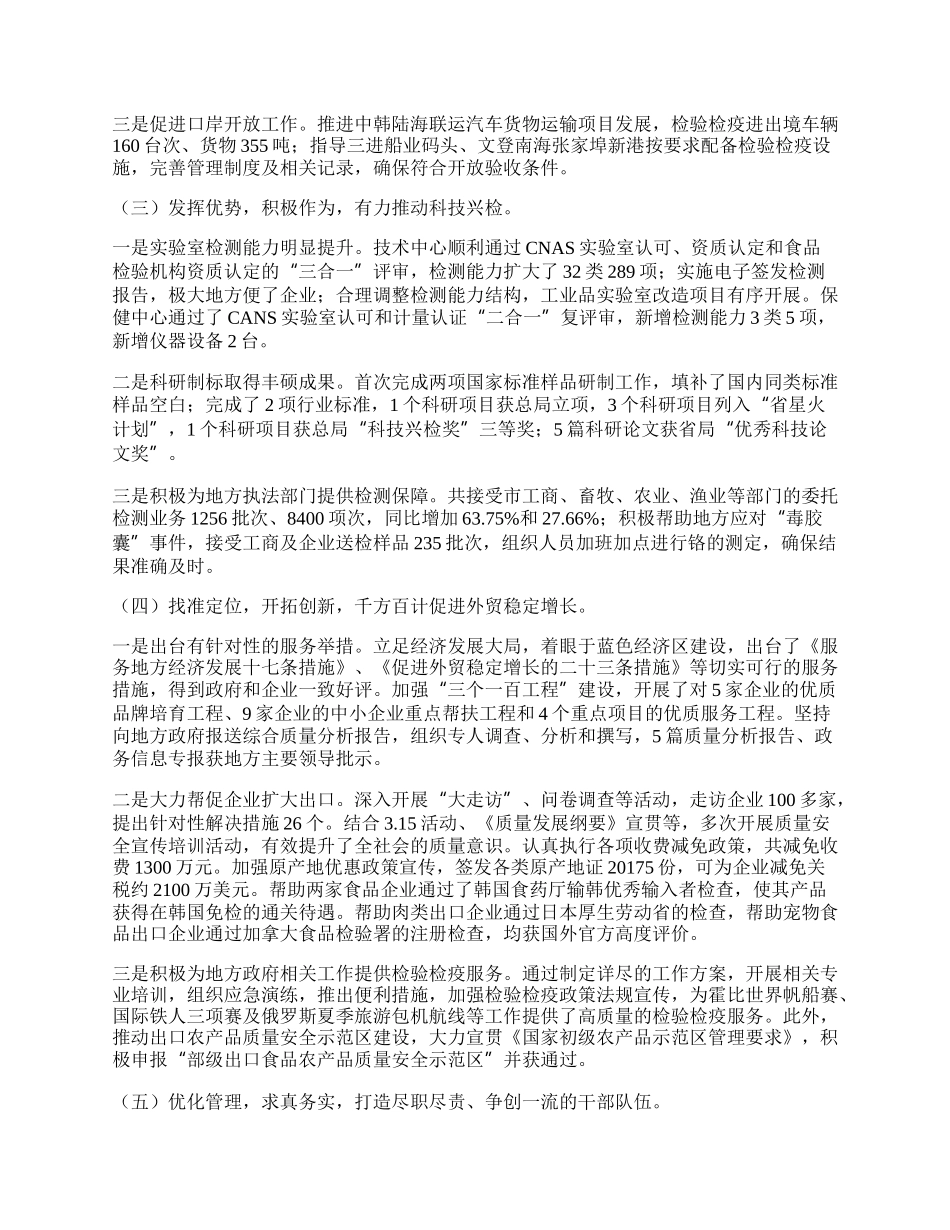 三是促进口岸开放工作。推进中韩陆海联运汽车货物运输项目发展，检验检疫进出境车辆160台次、货物355吨；指导三进船业码头、文登南海张家埠新港按要求配备检验检疫设施，完善管理制度及相关记录，确保符合开放验收条件。

（三）发挥优势，积极作为，有力推动科技兴检。

一是实验室检测能力明显提升。技术中心顺利通过CNAS实验室认可、资质认定和食品检验机构资质认定的“三合一”评审，检测能力扩大了32类289项；实施电子签发检测报告，极大地方便了企业；合理调整检测能力结构，工业品实验室改造项目有序开展。保健中心通过了CANS实验室认可和计量认证“二合一”复评审，新增检测能力3类5项，新增仪器设备2台。

二是科研制标取得丰硕成果。首次完成两项国家标准样品研制工作，填补了国内同类标准样品空白；完成了2项行业标准，1个科研项目获总局立项，3个科研项目列入“省星火计划”，1个科研项目获总局“科技兴检奖”三等奖；5篇科研论文获省局“优秀科技论文奖”。

三是积极为地方执法部门提供检测保障。共接受市工商、畜牧、农业、渔业等部门的委托检测业务1256批次、8400项次，同比增加63.75%和27.66%；积极帮助地方应对“毒胶囊”事件，接受工商及企业送检样品235批次，组织人员加班加点进行铬的测定，确保结果准确及时。

（四）找准定位，开拓创新，千方百计促进外贸稳定增长。

一是出台有针对性的服务举措。立足经济发展大局，着眼于蓝色经济区建设，出台了《服务地方经济发展十七条措施》、《促进外贸稳定增长的二十三条措施》等切实可行的服务措施，得到政府和企业一致好评。加强“三个一百工程”建设，开展了对5家企业的优质品牌培育工程、9家企业的中小企业重点帮扶工程和4个重点项目的优质服务工程。坚持向地方政府报送综合质量分析报告，组织专人调查、分析和撰写，5篇质量分析报告、政务信息专报获地方主要领导批示。

二是大力帮促企业扩大出口。深入开展“大走访”、问卷调查等活动，走访企业100多家，提出针对性解决措施26个。结合3.15活动、《质量发展纲要》宣贯等，多次开展质量安全宣传培训活动，有效提升了全社会的质量意识。认真执行各项收费减免政策，共减免收费1300万元。加强原产地优惠政策宣传，签发各类原产地证20175份，可为企业减免关税约2100万美元。帮助两家食品企业通过了韩国食药厅输韩优秀输入者检查，使其产品获得在韩国免检的通关待遇。帮助肉类出口企业通过日本厚生劳动省的检查，帮助宠物食品出口企业通过加拿大食品检验署的注册检查，均获国外官方高度评价。

三是积极为地方政府相关工作提供检验检疫服务。通过制定详尽的工作方案，开展相关专业培训，组织应急演练，推出便利措施，加强检验检疫政策法规宣传，为霍比世界帆船赛、国际铁人三项赛及俄罗斯夏季旅游包机航线等工作提供了高质量的检验检疫服务。此外，推动出口农产品质量安全示范区建设，大力宣贯《国家初级农产品示范区管理要求》，积极申报“部级出口食品农产品质量安全示范区”并获通过。

（五）优化管理，求真务实，打造尽职尽责、争创一流的干部队伍。